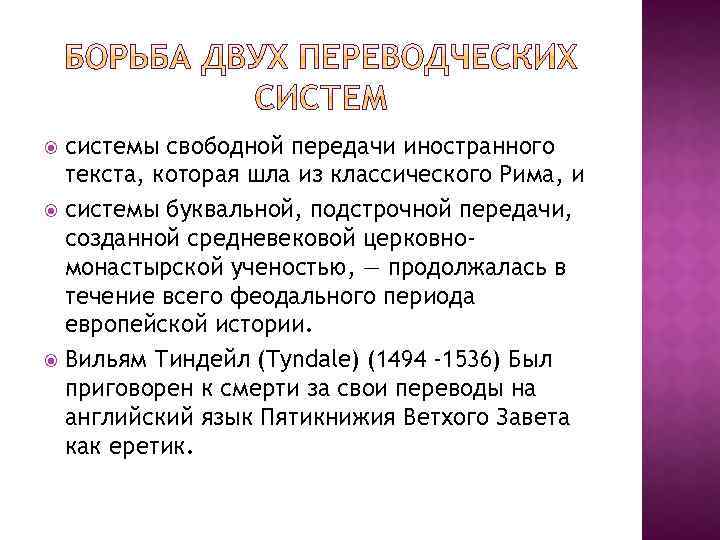 БОРЬБА ДВУХ ПЕРЕВОДЧЕСКИХ СИСТЕМ

• системы свободной передачи иностранного текста, которая шла из классического Рима, и

• системы буквальной, подстрочной передачи, созданной средневековой церковно-монастырской ученостью, — продолжалась в течение всего феодального периода европейской истории.

• Вильям Тиндейл (Tyndale) (1494 -1536) Был приговорен к смерти за свои переводы на английский язык Пятикнижия Ветхого Завета как еретик.